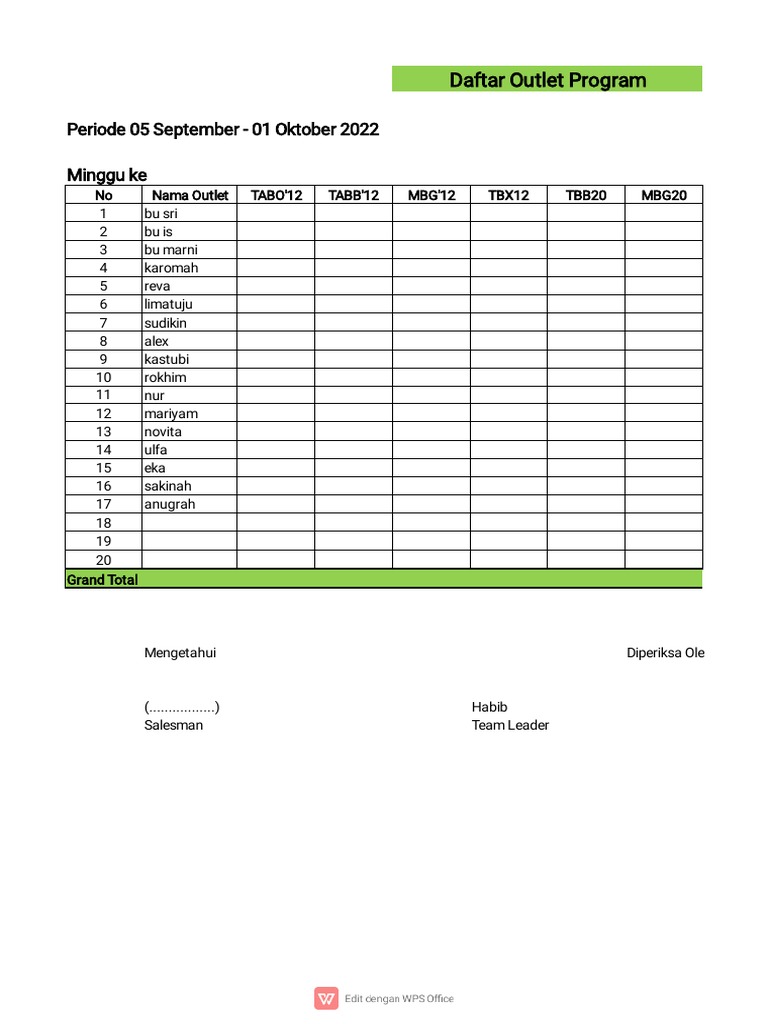 Daftar Outlet Program

Periode 05 September - 01 Oktober 2022

Minggu ke

| No | Nama Outlet | TABO'12 | TABB'12 | MBG'12 | TBX12 | TBB20 | MBG20 |
|---|---|---|---|---|---|---|---|
| 1 | bu sri | | | | | | |
| 2 | bu is | | | | | | |
| 3 | bu marni | | | | | | |
| 4 | karomah | | | | | | |
| 5 | reva | | | | | | |
| 6 | limatuju | | | | | | |
| 7 | sudikin | | | | | | |
| 8 | alex | | | | | | |
| 9 | kastubi | | | | | | |
| 10 | rokhim | | | | | | |
| 11 | nur | | | | | | |
| 12 | mariyam | | | | | | |
| 13 | novita | | | | | | |
| 14 | ulfa | | | | | | |
| 15 | eka | | | | | | |
| 16 | sakinah | | | | | | |
| 17 | anugrah | | | | | | |
| 18 | | | | | | | |
| 19 | | | | | | | |
| 20 | | | | | | | |
| Grand Total | | | | | | | |

Mengetahui

Diperiksa Ole

(.................)
Salesman

Habib
Team Leader

Edit dengan WPS Office